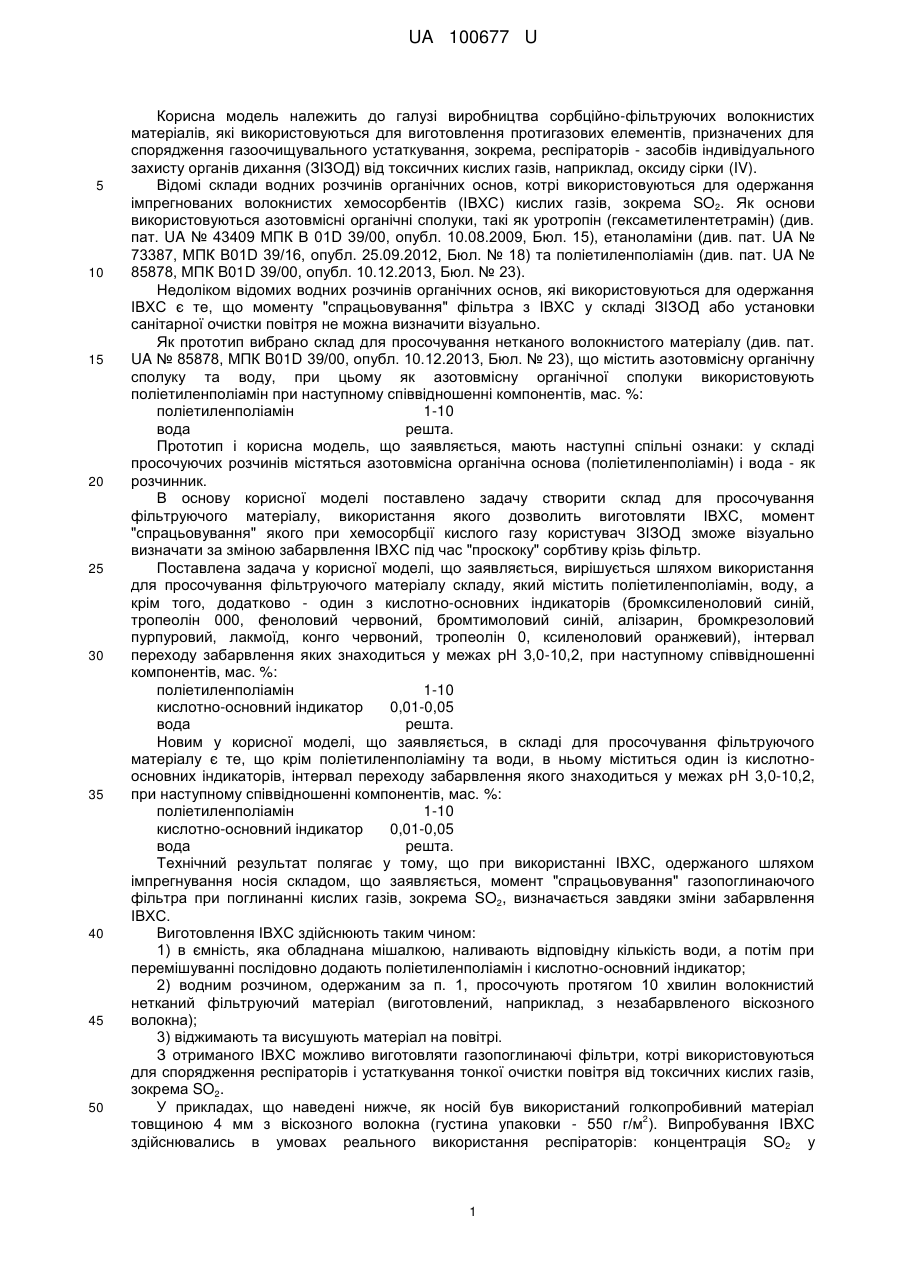 UA 100677 U

Корисна модель належить до галузі виробництва сорбційно-фільтруючих волокнистих матеріалів, які використовуються для виготовлення протигазових елементів, призначених для спорядження газоочищувального устаткування, зокрема, респіраторів - засобів індивідуального захисту органів дихання (ЗІЗОД) від токсичних кислих газів, наприклад, оксиду сірки (IV).

5 Відомі склади водних розчинів органічних основ, котрі використовуються для одержання імпрегнованих волокнистих хемосорбентів (ІВХС) кислих газів, зокрема $SO_2$. Як основи використовуються азотовмісні органічні сполуки, такі як уротропін (гексаметилентетрамін) (див. пат. UA № 43409 МПК В 01D 39/00, опубл. 10.08.2009, Бюл. 15), етаноламіни (див. пат. UA № 73387, МПК B01D 39/16, опубл. 25.09.2012, Бюл. № 18) та поліетиленполіамін (див. пат. UA №

10 85878, МПК B01D 39/00, опубл. 10.12.2013, Бюл. № 23).

Недоліком відомих водних розчинів органічних основ, які використовуються для одержання ІВХС є те, що моменту "спрацьовування" фільтра з ІВХС у складі ЗІЗОД або установки санітарної очистки повітря не можна визначити візуально.

Як прототип вибрано склад для просочування нетканого волокнистого матеріалу (див. пат.

15 UA № 85878, МПК B01D 39/00, опубл. 10.12.2013, Бюл. № 23), що містить азотовмісну органічну сполуку та воду, при цьому як азотовмісну органічної сполуки використовують поліетиленполіамін при наступному співвідношенні компонентів, мас. %:

поліетиленполіамін 1-10
вода решта.

Прототип і корисна модель, що заявляється, мають наступні спільні ознаки: у складі просочуючих розчинів містяться азотовмісна органічна основа (поліетиленполіамін) і вода - як

20 розчинник.

В основу корисної моделі поставлено задачу створити склад для просочування фільтруючого матеріалу, використання якого дозволить виготовляти ІВХС, момент "спрацьовування" якого при хемосорбції кислого газу користувач ЗІЗОД зможе візуально визначати за зміною забарвлення ІВХС під час "проскоку" сорбтиву крізь фільтр.

25 Поставлена задача у корисної моделі, що заявляється, вирішується шляхом використання для просочування фільтруючого матеріалу складу, який містить поліетиленполіамін, воду, а крім того, додатково - один з кислотно-основних індикаторів (бромксиленоловий синій, тропеолін 000, феноловий червоний, бромтимоловий синій, алізарин, бромкрезоловий пурпуровий, лакмоїд, конго червоний, тропеолін 0, ксиленоловий оранжевий), інтервал

30 переходу забарвлення яких знаходиться у межах pH 3,0-10,2, при наступному співвідношенні компонентів, мас. %:

поліетиленполіамін 1-10
кислотно-основний індикатор 0,01-0,05
вода решта.

Новим у корисної моделі, що заявляється, в складі для просочування фільтруючого матеріалу є те, що крім поліетиленполіаміну та води, в ньому міститься один із кислотно-основних індикаторів, інтервал переходу забарвлення якого знаходиться у межах pH 3,0-10,2,

35 при наступному співвідношенні компонентів, мас. %:

поліетиленполіамін 1-10
кислотно-основний індикатор 0,01-0,05
вода решта.

Технічний результат полягає у тому, що при використанні ІВХС, одержаного шляхом імпрегнування носія складом, що заявляється, момент "спрацьовування" газопоглинаючого фільтра при поглинанні кислих газів, зокрема $SO_2$, визначається завдяки зміни забарвлення ІВХС.

40 Виготовлення ІВХС здійснюють таким чином:

1) в ємність, яка обладнана мішалкою, наливають відповідну кількість води, а потім при перемішуванні послідовно додають поліетиленполіамін і кислотно-основний індикатор;

2) водним розчином, одержаним за п. 1, просочують протягом 10 хвилин волокнистий нетканий фільтруючий матеріал (виготовлений, наприклад, з незабарвленого віскозного

45 волокна);

3) віджимають та висушують матеріал на повітрі.

З отриманого ІВХС можливо виготовляти газопоглинаючі фільтри, котрі використовуються для спорядження респіраторів і устаткування тонкої очистки повітря від токсичних кислих газів, зокрема $SO_2$.

50 У прикладах, що наведені нижче, як носій був використаний голкопробивний матеріал товщиною 4 мм з віскозного волокна (густина упаковки - 550 г/м$^2$). Випробування ІВХС здійснювались в умовах реального використання респіраторів: концентрація $SO_2$ у

1